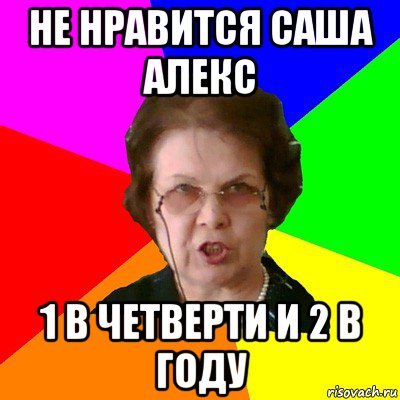 НЕ НРАВИТСЯ САША АЛЕКС

1 В ЧЕТВЕРТИ И 2 В ГОДУ

risovach.ru